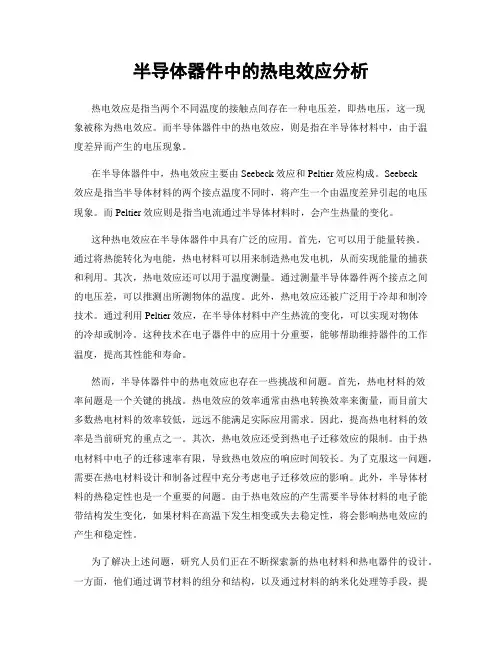 半导体器件中的热电效应分析

热电效应是指当两个不同温度的接触点间存在一种电压差，即热电压，这一现象被称为热电效应。而半导体器件中的热电效应，则是指在半导体材料中，由于温度差异而产生的电压现象。

在半导体器件中，热电效应主要由 Seebeck 效应和 Peltier 效应构成。Seebeck 效应是指当半导体材料的两个接点温度不同时，将产生一个由温度差异引起的电压现象。而 Peltier 效应则是指当电流通过半导体材料时，会产生热量的变化。

这种热电效应在半导体器件中具有广泛的应用。首先，它可以用于能量转换。通过将热能转化为电能，热电材料可以用来制造热电发电机，从而实现能量的捕获和利用。其次，热电效应还可以用于温度测量。通过测量半导体器件两个接点之间的电压差，可以推测出所测物体的温度。此外，热电效应还被广泛用于冷却和制冷技术。通过利用 Peltier 效应，在半导体材料中产生热流的变化，可以实现对物体的冷却或制冷。这种技术在电子器件中的应用十分重要，能够帮助维持器件的工作温度，提高其性能和寿命。

然而，半导体器件中的热电效应也存在一些挑战和问题。首先，热电材料的效率问题是一个关键的挑战。热电效应的效率通常由热电转换效率来衡量，而目前大多数热电材料的效率较低，远远不能满足实际应用需求。因此，提高热电材料的效率是当前研究的重点之一。其次，热电效应还受到热电子迁移效应的限制。由于热电材料中电子的迁移速率有限，导致热电效应的响应时间较长。为了克服这一问题，需要在热电材料设计和制备过程中充分考虑电子迁移效应的影响。此外，半导体材料的热稳定性也是一个重要的问题。由于热电效应的产生需要半导体材料的电子能带结构发生变化，如果材料在高温下发生相变或失去稳定性，将会影响热电效应的产生和稳定性。

为了解决上述问题，研究人员们正在不断探索新的热电材料和热电器件的设计。一方面，他们通过调节材料的组分和结构，以及通过材料的纳米化处理等手段，提